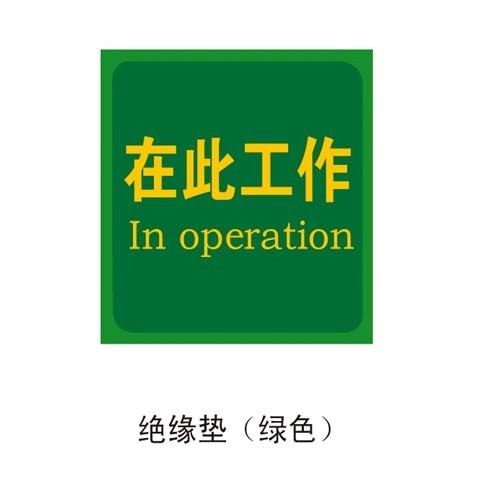 在此工作
In operation

绝缘垫（绿色）